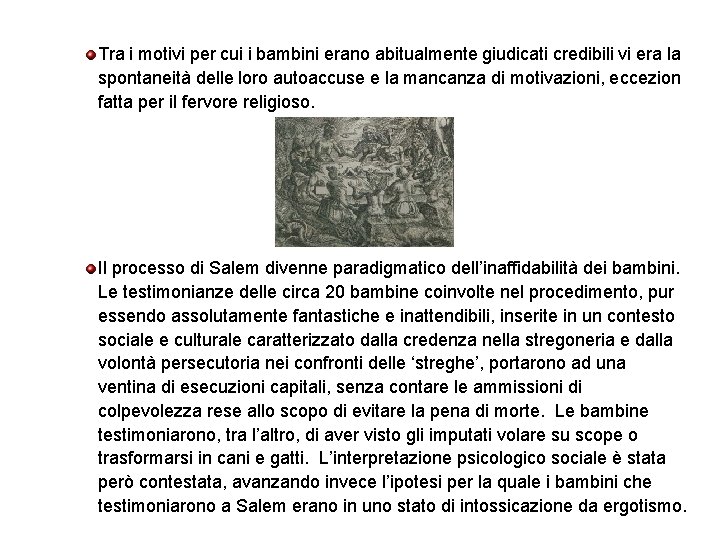 Tra i motivi per cui i bambini erano abitualmente giudicati credibili vi era la spontaneità delle loro autoaccuse e la mancanza di motivazioni, eccezion fatta per il fervore religioso.

Il processo di Salem divenne paradigmatico dell'inaffidabilità dei bambini. Le testimonianze delle circa 20 bambine coinvolte nel procedimento, pur essendo assolutamente fantastiche e inattendibili, inserite in un contesto sociale e culturale caratterizzato dalla credenza nella stregoneria e dalla volontà persecutoria nei confronti delle 'streghe', portarono ad una ventina di esecuzioni capitali, senza contare le ammissioni di colpevolezza rese allo scopo di evitare la pena di morte. Le bambine testimoniarono, tra l'altro, di aver visto gli imputati volare su scope o trasformarsi in cani e gatti. L'interpretazione psicologico sociale è stata però contestata, avanzando invece l'ipotesi per la quale i bambini che testimoniarono a Salem erano in uno stato di intossicazione da ergotismo.